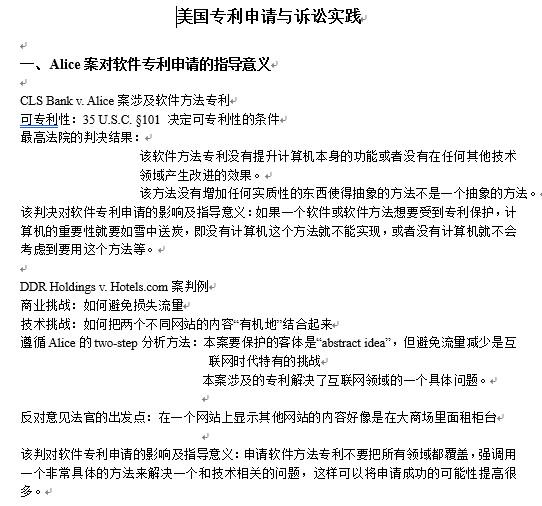 美国专利申请与诉讼实践

一、Alice 案对软件专利申请的指导意义

CLS Bank v. Alice 案涉及软件方法专利
可专利性：35 U.S.C. §101 决定可专利性的条件
最高法院的判决结果：
该软件方法专利没有提升计算机本身的功能或者没有在任何其他技术领域产生改进的效果。
该方法没有增加任何实质性的东西使得抽象的方法不是一个抽象的方法。
该判决对软件专利申请的影响及指导意义：如果一个软件或软件方法想要受到专利保护，计算机的重要性就要如雪中送炭，即没有计算机这个方法就不能实现，或者没有计算机就不会考虑到要用这个方法等。

DDR Holdings v. Hotels.com 案判例
商业挑战：如何避免损失流量
技术挑战：如何把两个不同网站的内容“有机地”结合起来
遵循 Alice 的 two-step 分析方法：本案要保护的客体是“abstract idea”，但避免流量减少是互联网时代特有的挑战
本案涉及的专利解决了互联网领域的一个具体问题。

反对意见法官的出发点：在一个网站上显示其他网站的内容好像是在大商场里面租柜台

该判对软件专利申请的影响及指导意义：申请软件方法专利不要把所有领域都覆盖，强调用一个非常具体的方法来解决一个和技术相关的问题，这样可以将申请成功的可能性提高很多。